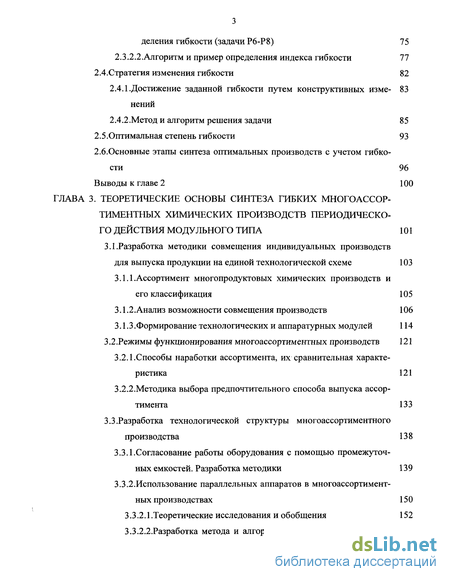 3

деления гибкости (задачи Р6-Р8) 75

2.3.2.2.Алгоритм и пример определения индекса гибкости 77

2.4.Стратегия изменения гибкости 82

2.4.1.Достижение заданной гибкости путем конструктивных изменений 83

2.4.2.Метод и алгоритм решения задачи 85

2.5.Оптимальная степень гибкости 93

2.6.Основные этапы синтеза оптимальных производств с учетом гибкости 96

Выводы к главе 2 100

ГЛАВА 3. ТЕОРЕТИЧЕСКИЕ ОСНОВЫ СИНТЕЗА ГИБКИХ МНОГОАССОРТИМЕНТНЫХ ХИМИЧЕСКИХ ПРОИЗВОДСТВ ПЕРИОДИЧЕСКОГО ДЕЙСТВИЯ МОДУЛЬНОГО ТИПА 101

3.1.Разработка методики совмещения индивидуальных производств для выпуска продукции на единой технологической схеме 103

3.1.1.Ассортимент многопродуктовых химических производств и его классификация 105

3.1.2.Анализ возможности совмещения производств 106

3.1.3.Формирование технологических и аппаратурных модулей 114

3.2.Режимы функционирования многоассортиментных производств 121

3.2.1.Способы наработки ассортимента, их сравнительная характеристика 121

3.2.2.Методика выбора предпочтительного способа выпуска ассортимента 133

3.3.Разработка технологической структуры многоассортиментного производства 138

3.3.1.Согласование работы оборудования с помощью промежуточных емкостей. Разработка методики 139

3.3.2.Использование параллельных аппаратов в многоассортиментных производствах 150

3.3.2.1.Теоретические исследования и обобщения 152

3.3.2.2.Разработка метода и алгор

dsLib.net
библиотека диссертаций